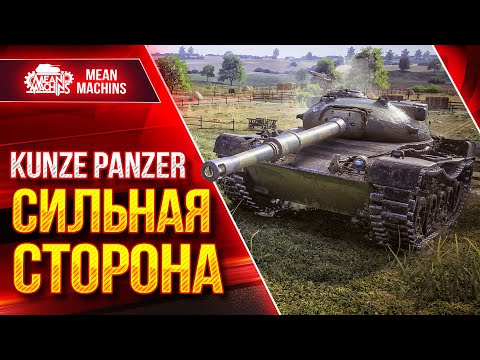 MEAN MACHINS

MEAN MACHINS

KUNZE PANZER
СИЛЬНАЯ СТОРОНА